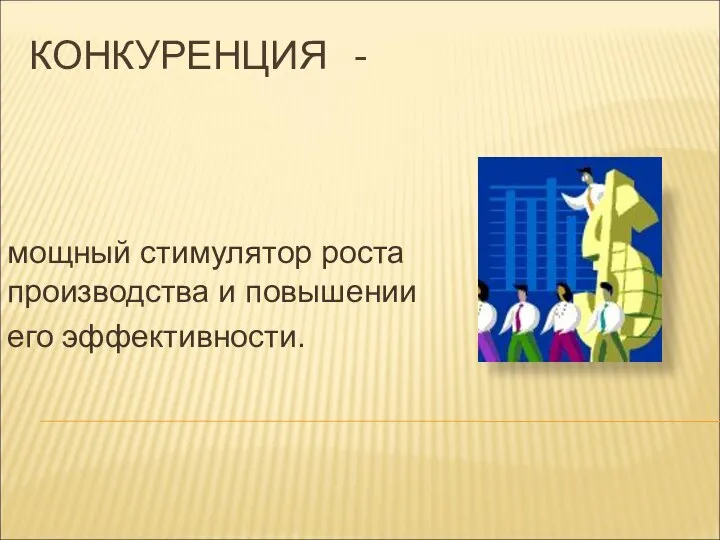 КОНКУРЕНЦИЯ -

мощный стимулятор роста производства и повышении его эффективности.